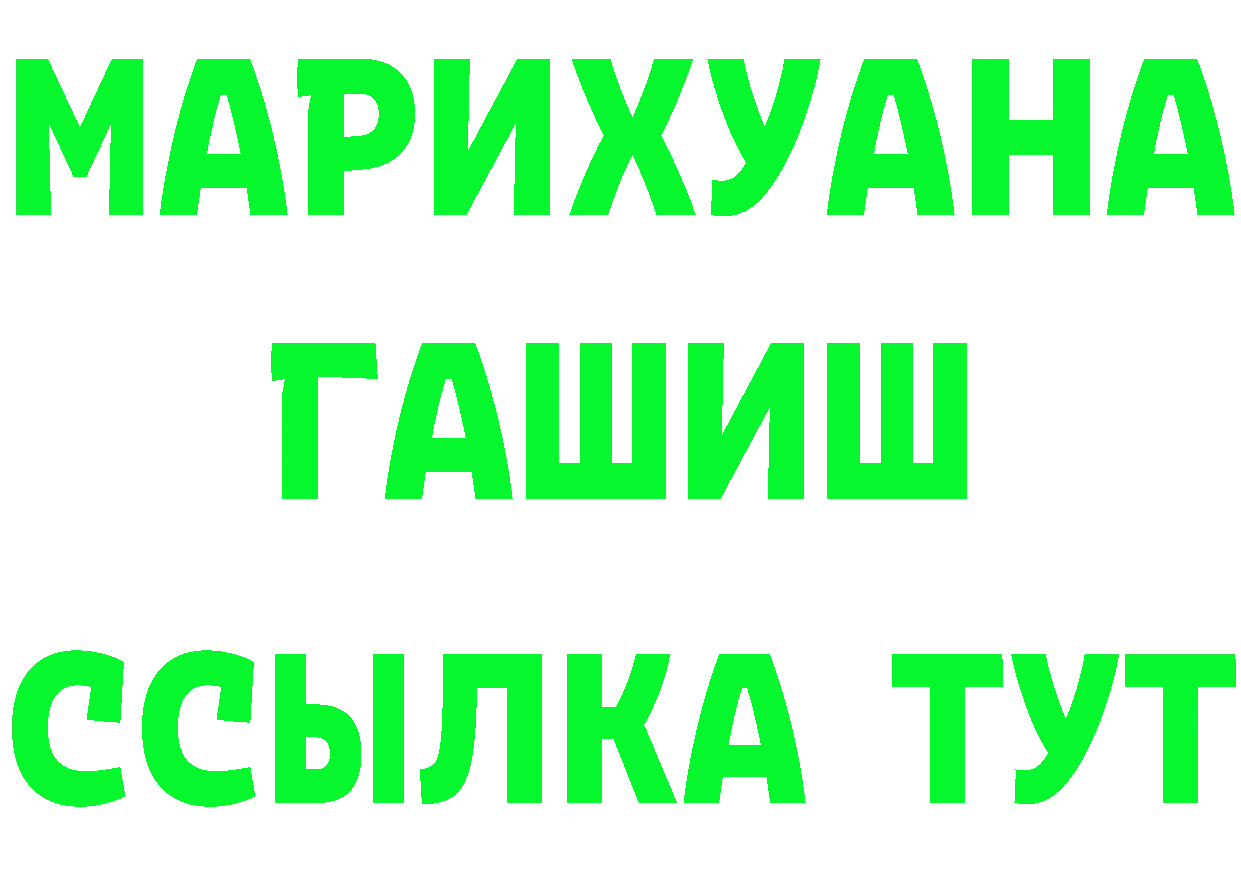 МАРИХУАНА
ГАШИШ
ССЫЛКА ТУТ